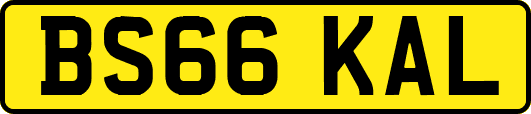 BS66 KAL